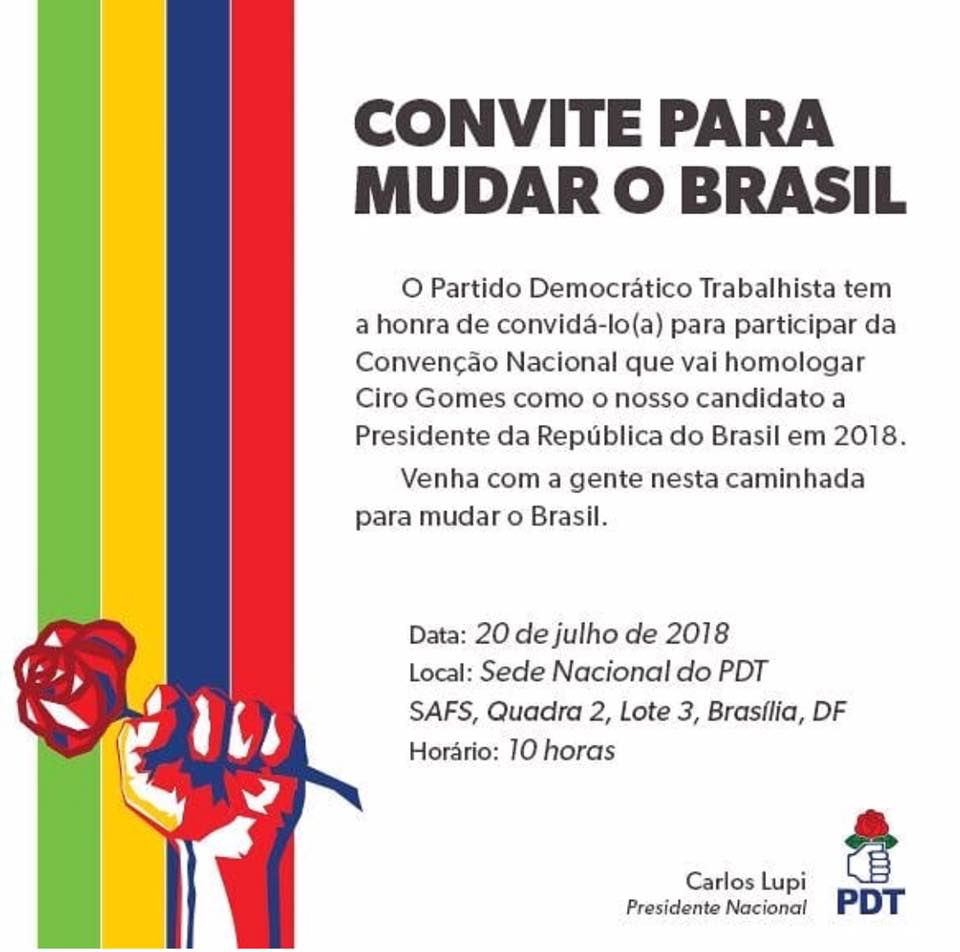 CONVITE PARA
MUDAR O BRASIL

O Partido Democrático Trabalhista tem a honra de convidá-lo(a) para participar da Convenção Nacional que vai homologar Ciro Gomes como o nosso candidato a Presidente da República do Brasil em 2018.

Venha com a gente nesta caminhada para mudar o Brasil.

Data: 20 de julho de 2018
Local: Sede Nacional do PDT
SAFS, Quadra 2, Lote 3, Brasília, DF
Horário: 10 horas

Carlos Lupi
Presidente Nacional

PDT